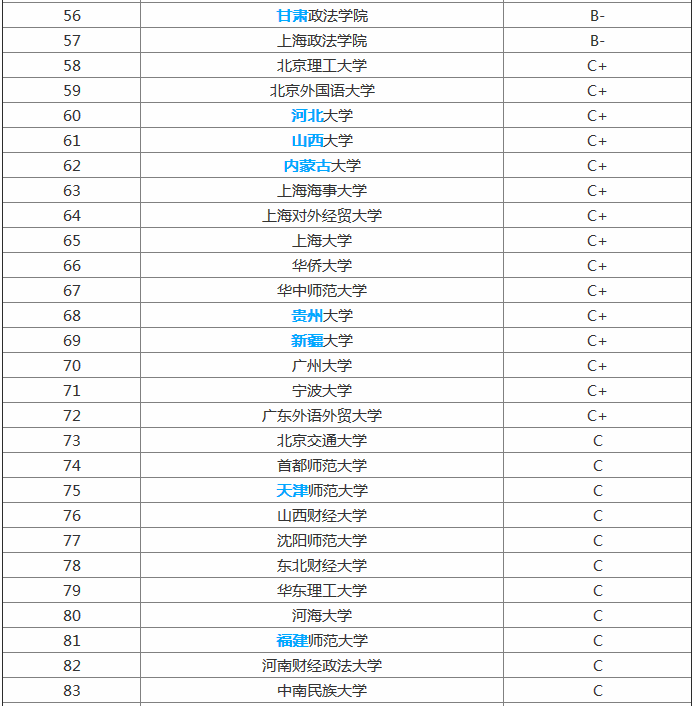 | 56 | 甘肃政法学院 | B- |
|---|---|---|
| 57 | 上海政法学院 | B- |
| 58 | 北京理工大学 | C+ |
| 59 | 北京外国语大学 | C+ |
| 60 | 河北大学 | C+ |
| 61 | 山西大学 | C+ |
| 62 | 内蒙古大学 | C+ |
| 63 | 上海海事大学 | C+ |
| 64 | 上海对外经贸大学 | C+ |
| 65 | 上海大学 | C+ |
| 66 | 华侨大学 | C+ |
| 67 | 华中师范大学 | C+ |
| 68 | 贵州大学 | C+ |
| 69 | 新疆大学 | C+ |
| 70 | 广州大学 | C+ |
| 71 | 宁波大学 | C+ |
| 72 | 广东外语外贸大学 | C+ |
| 73 | 北京交通大学 | C |
| 74 | 首都师范大学 | C |
| 75 | 天津师范大学 | C |
| 76 | 山西财经大学 | C |
| 77 | 沈阳师范大学 | C |
| 78 | 东北财经大学 | C |
| 79 | 华东理工大学 | C |
| 80 | 河海大学 | C |
| 81 | 福建师范大学 | C |
| 82 | 河南财经政法大学 | C |
| 83 | 中南民族大学 | C |